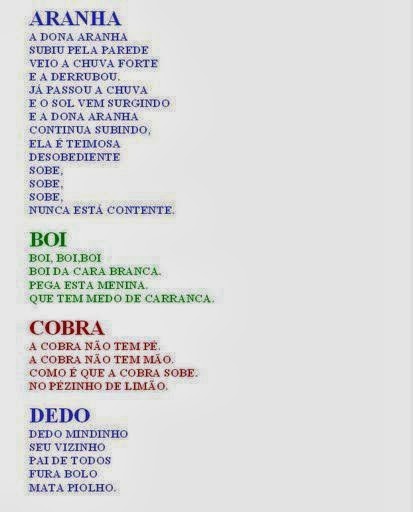 ARANHA
A DONA ARANHA
SUBIU PELA PAREDE
VEIO A CHUVA FORTE
E A DERRUBOU.
JÁ PASSOU A CHUVA
E O SOL VEM SURGINDO
E A DONA ARANHA
CONTINUA SUBINDO,
ELA É TEIMOSA
DESOBEDIENTE
SOBE,
SOBE,
SOBE,
NUNCA ESTÁ CONTENTE.

BOI
BOI, BOI,BOI
BOI DA CARA BRANCA.
PEGA ESTA MENINA.
QUE TEM MEDO DE CARRANCA.

COBRA
A COBRA NÃO TEM PÉ.
A COBRA NÃO TEM MÃO.
COMO É QUE A COBRA SOBE.
NO PÉZINHO DE LIMÃO.

DEDO
DEDO MINDINHO
SEU VIZINHO
PAI DE TODOS
FURA BOLO
MATA PIOLHO.